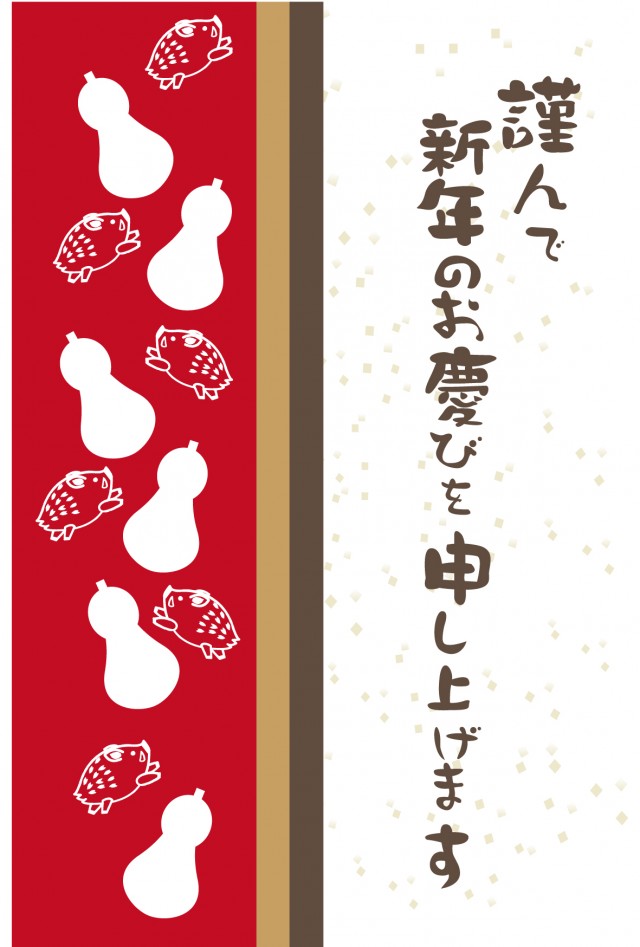 謹んで
新年のお慶びを申し上げます